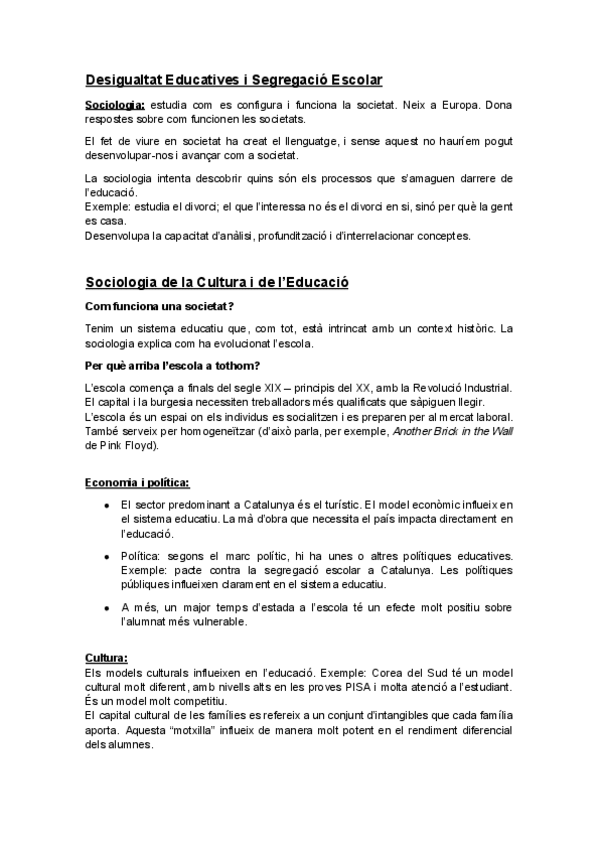 Desigualtat Educatives i Segregació Escolar

Sociologia: estudia com es configura i funciona la societat. Neix a Europa. Dona respostes sobre com funcionen les societats.

El fet de viure en societat ha creat el llenguatge, i sense aquest no hauríem pogut desenvolupar-nos i avançar com a societat.

La sociologia intenta descobrir quins són els processos que s'amaguen darrere de l'educació.
Exemple: estudia el divorci; el que l'interessa no és el divorci en si, sinó per què la gent es casa.
Desenvolupa la capacitat d'anàlisi, profundització i d'interrelacionar conceptes.

Sociologia de la Cultura i de l'Educació

Com funciona una societat?

Tenim un sistema educatiu que, com tot, està intrincat amb un context històric. La sociologia explica com ha evolucionat l'escola.

Per què arriba l'escola a tothom?

L'escola comença a finals del segle XIX – principis del XX, amb la Revolució Industrial. El capital i la burgesia necessiten treballadors més qualificats que sàpiguen llegir.
L'escola és un espai on els individus es socialitzen i es preparen per al mercat laboral. També serveix per homogeneïtzar (d'això parla, per exemple, Another Brick in the Wall de Pink Floyd).

Economia i política:

• El sector predominant a Catalunya és el turístic. El model econòmic influeix en el sistema educatiu. La mà d'obra que necessita el país impacta directament en l'educació.

• Política: segons el marc polític, hi ha unes o altres polítiques educatives. Exemple: pacte contra la segregació escolar a Catalunya. Les polítiques públiques influeixen clarament en el sistema educatiu.

• A més, un major temps d'estada a l'escola té un efecte molt positiu sobre l'alumnat més vulnerable.

Cultura:
Els models culturals influeixen en l'educació. Exemple: Corea del Sud té un model cultural molt diferent, amb nivells alts en les proves PISA i molta atenció a l'estudiant. És un model molt competitiu.
El capital cultural de les famílies es refereix a un conjunt d'intangibles que cada família aporta. Aquesta "motxilla" influeix de manera molt potent en el rendiment diferencial dels alumnes.